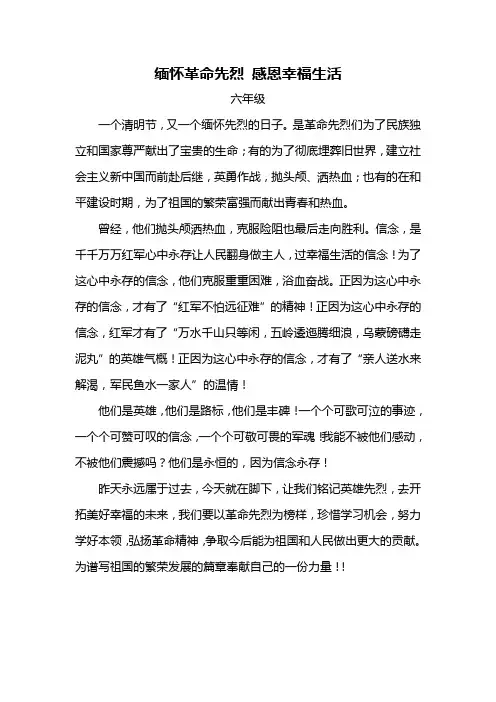 缅怀革命先烈 感恩幸福生活

六年级

一个清明节，又一个缅怀先烈的日子。是革命先烈们为了民族独立和国家尊严献出了宝贵的生命；有的为了彻底埋葬旧世界，建立社会主义新中国而前赴后继，英勇作战，抛头颅、洒热血；也有的在和平建设时期，为了祖国的繁荣富强而献出青春和热血。

曾经，他们抛头颅洒热血，克服险阻也最后走向胜利。信念，是千千万万红军心中永存让人民翻身做主人，过幸福生活的信念！为了这心中永存的信念，他们克服重重困难，浴血奋战。正因为这心中永存的信念，才有了“红军不怕远征难”的精神！正因为这心中永存的信念，红军才有了“万水千山只等闲，五岭逶迤腾细浪，乌蒙磅礴走泥丸”的英雄气概！正因为这心中永存的信念，才有了“亲人送水来解渴，军民鱼水一家人”的温情！

他们是英雄，他们是路标，他们是丰碑！一个个可歌可泣的事迹，一个个可赞可叹的信念，一个个可敬可畏的军魂！我能不被他们感动，不被他们震撼吗？他们是永恒的，因为信念永存！

昨天永远属于过去，今天就在脚下，让我们铭记英雄先烈，去开拓美好幸福的未来，我们要以革命先烈为榜样，珍惜学习机会，努力学好本领，弘扬革命精神，争取今后能为祖国和人民做出更大的贡献。为谱写祖国的繁荣发展的篇章奉献自己的一份力量！！